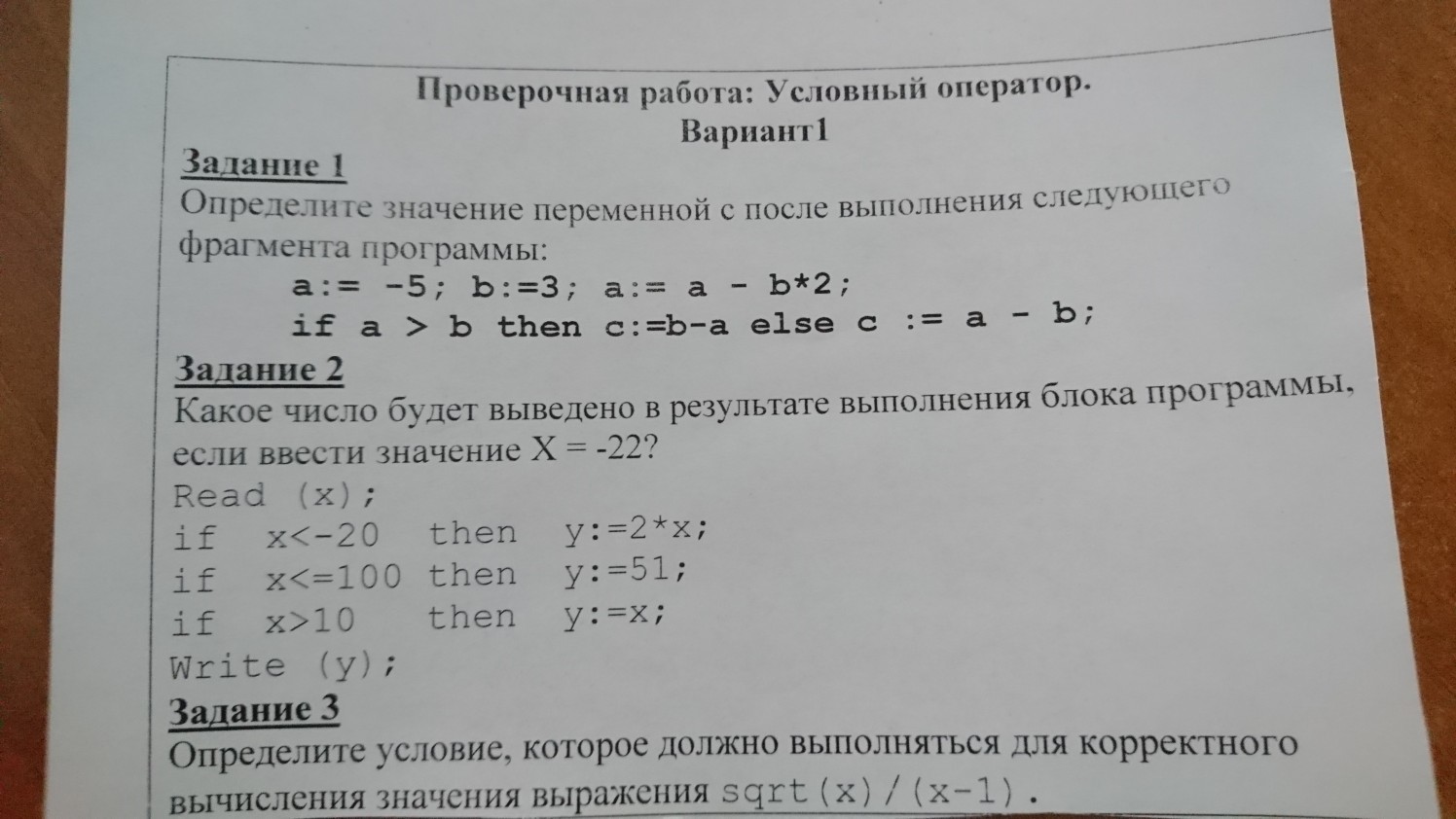 Проверочная работа: Условный оператор.
Вариант1

Задание 1
Определите значение переменной с после выполнения следующего фрагмента программы:
a:= -5; b:=3; a:= a - b*2;
if a > b then c:=b-a else c := a - b;

Задание 2
Какое число будет выведено в результате выполнения блока программы, если ввести значение X = -22?
Read (x);
if x<-20 then y:=2*x;
if x<=100 then y:=51;
if x>10 then y:=x;
Write (y);

Задание 3
Определите условие, которое должно выполняться для корректного вычисления значения выражения sqrt(x)/(x-1).